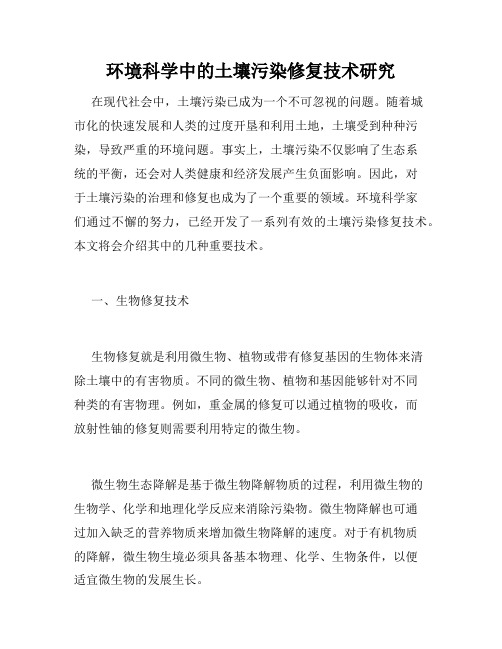 环境科学中的土壤污染修复技术研究

在现代社会中，土壤污染已成为一个不可忽视的问题。随着城市化的快速发展和人类的过度开垦和利用土地，土壤受到种种污染，导致严重的环境问题。事实上，土壤污染不仅影响了生态系统的平衡，还会对人类健康和经济发展产生负面影响。因此，对于土壤污染的治理和修复也成为了一个重要的领域。环境科学家们通过不懈的努力，已经开发了一系列有效的土壤污染修复技术。本文将会介绍其中的几种重要技术。

一、生物修复技术

生物修复就是利用微生物、植物或带有修复基因的生物体来清除土壤中的有害物质。不同的微生物、植物和基因能够针对不同种类的有害物理。例如，重金属的修复可以通过植物的吸收，而放射性铀的修复则需要利用特定的微生物。

微生物生态降解是基于微生物降解物质的过程，利用微生物的生物学、化学和地理化学反应来消除污染物。微生物降解也可通过加入缺乏的营养物质来增加微生物降解的速度。对于有机物质的降解，微生物生境必须具备基本物理、化学、生物条件，以便适宜微生物的发展生长。